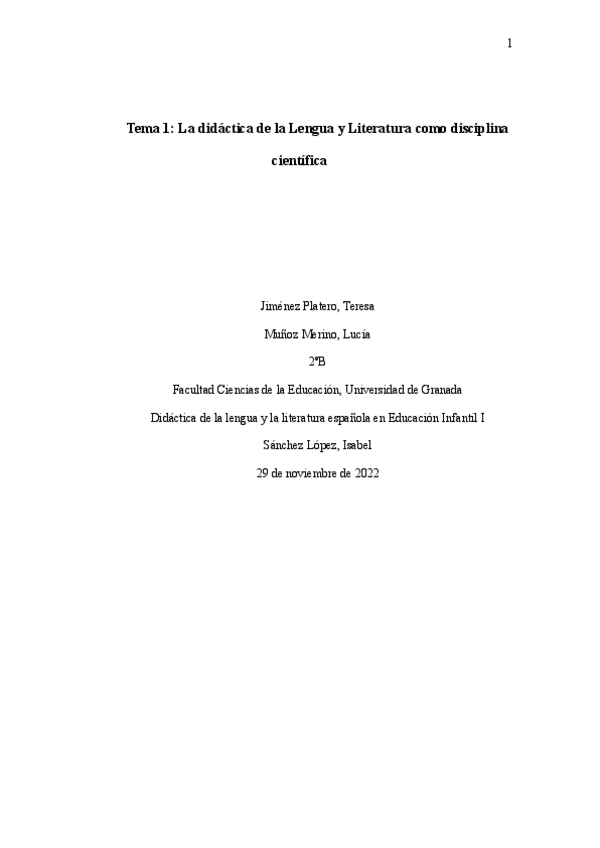 1

Tema 1: La didáctica de la Lengua y Literatura como disciplina científica

Jiménez Platero, Teresa

Muñoz Merino, Lucía

2ºB

Facultad Ciencias de la Educación, Universidad de Granada

Didáctica de la lengua y la literatura española en Educación Infantil I

Sánchez López, Isabel

29 de noviembre de 2022